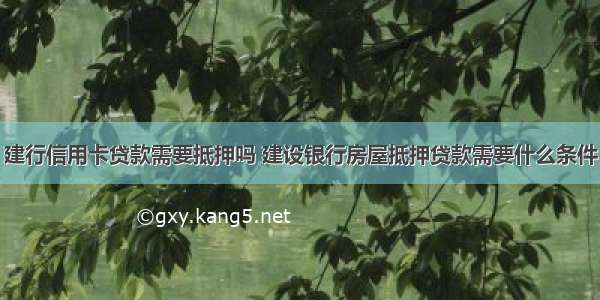 建行信用卡贷款需要抵押吗 建设银行房屋抵押贷款需要什么条件

©gxy.kang5.net